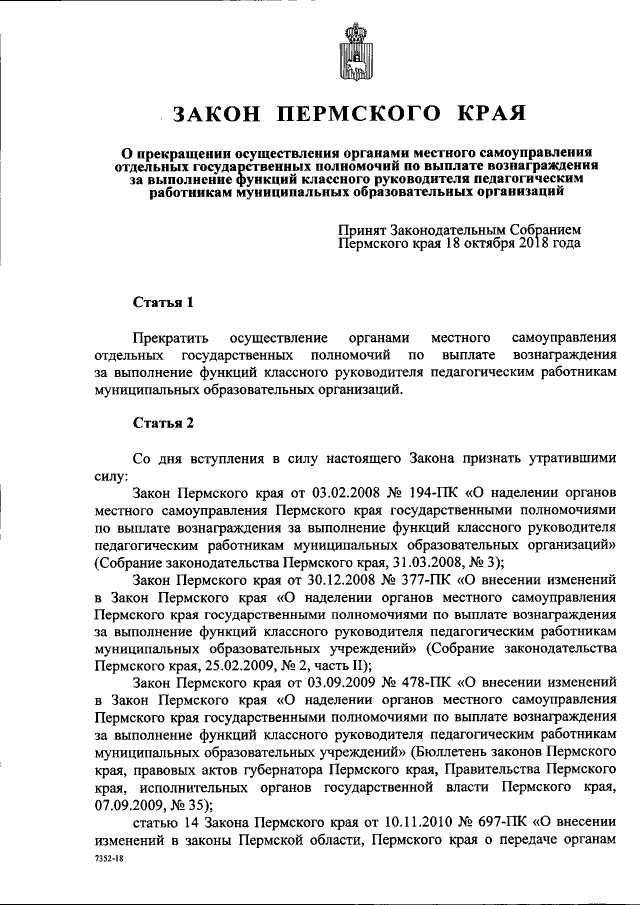 ЗАКОН ПЕРМСКОГО КРАЯ

О прекращении осуществления органами местного самоуправления отдельных государственных полномочий по выплате вознаграждения за выполнение функций классного руководителя педагогическим работникам муниципальных образовательных организаций

Принят Законодательным Собранием Пермского края 18 октября 2018 года

Статья 1

Прекратить осуществление органами местного самоуправления отдельных государственных полномочий по выплате вознаграждения за выполнение функций классного руководителя педагогическим работникам муниципальных образовательных организаций.

Статья 2

Со дня вступления в силу настоящего Закона признать утратившими силу:

Закон Пермского края от 03.02.2008 № 194-ПК «О наделении органов местного самоуправления Пермского края государственными полномочиями по выплате вознаграждения за выполнение функций классного руководителя педагогическим работникам муниципальных образовательных организаций» (Собрание законодательства Пермского края, 31.03.2008, № 3);

Закон Пермского края от 30.12.2008 № 377-ПК «О внесении изменений в Закон Пермского края «О наделении органов местного самоуправления Пермского края государственными полномочиями по выплате вознаграждения за выполнение функций классного руководителя педагогическим работникам муниципальных образовательных учреждений» (Собрание законодательства Пермского края, 25.02.2009, № 2, часть II);

Закон Пермского края от 03.09.2009 № 478-ПК «О внесении изменений в Закон Пермского края «О наделении органов местного самоуправления Пермского края государственными полномочиями по выплате вознаграждения за выполнение функций классного руководителя педагогическим работникам муниципальных образовательных учреждений» (Бюллетень законов Пермского края, правовых актов губернатора Пермского края, Правительства Пермского края, исполнительных органов государственной власти Пермского края, 07.09.2009, № 35);

статью 14 Закона Пермского края от 10.11.2010 № 697-ПК «О внесении изменений в законы Пермской области, Пермского края о передаче органам

7352-18